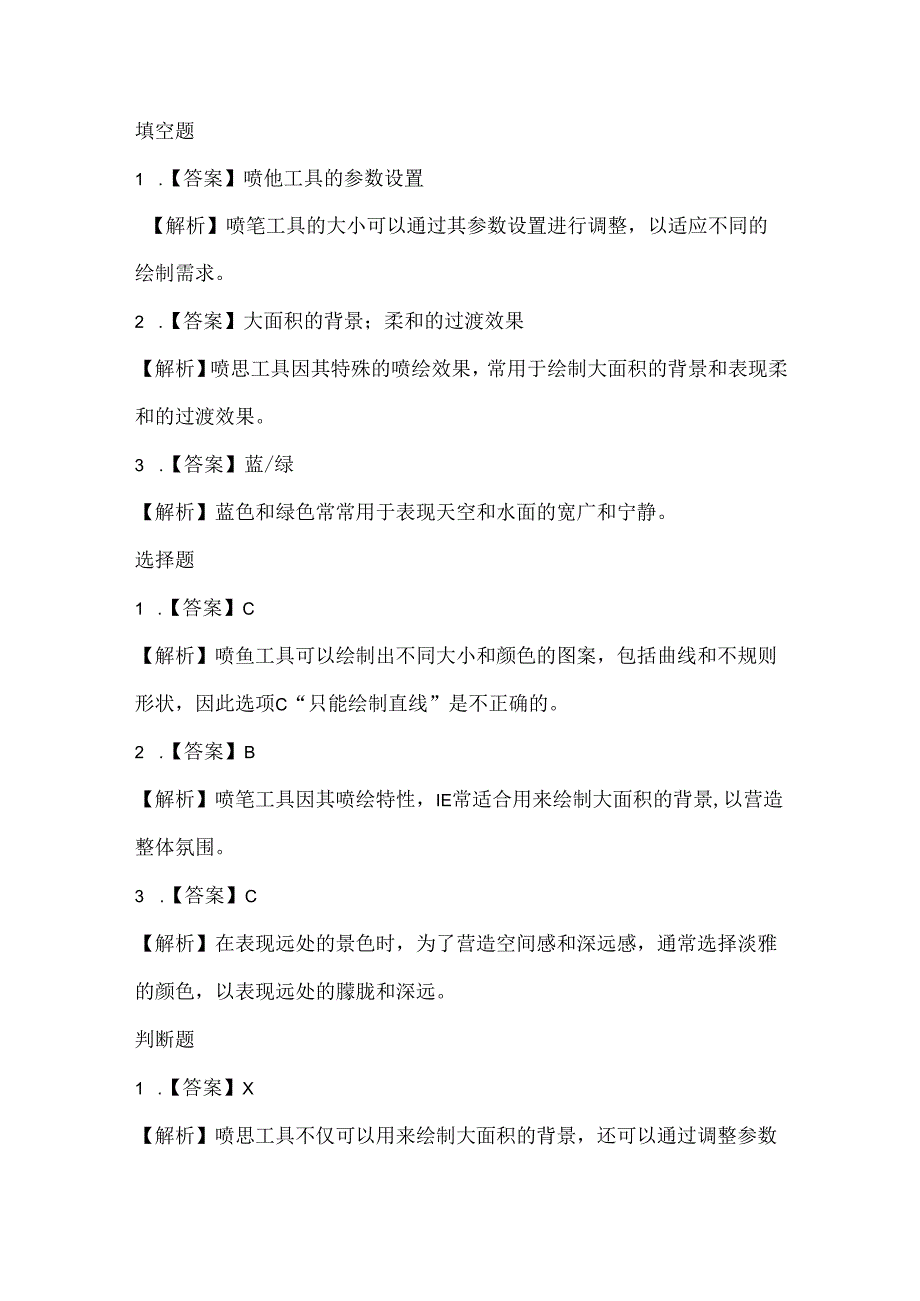 填空题

1 .【答案】喷他工具的参数设置

【解析】喷笔工具的大小可以通过其参数设置进行调整，以适应不同的绘制需求。

2 .【答案】大面积的背景；柔和的过渡效果

【解析】喷思工具因其特殊的喷绘效果，常用于绘制大面积的背景和表现柔和的过渡效果。

3 .【答案】蓝/绿

【解析】蓝色和绿色常常用于表现天空和水面的宽广和宁静。

选择题

1 .【答案】C

【解析】喷鱼工具可以绘制出不同大小和颜色的图案，包括曲线和不规则形状，因此选项C“只能绘制直线”是不正确的。

2 .【答案】B

【解析】喷笔工具因其喷绘特性，IE常适合用来绘制大面积的背景，以营造整体氛围。

3 .【答案】C

【解析】在表现远处的景色时，为了营造空间感和深远感，通常选择淡雅的颜色，以表现远处的朦胧和深远。

判断题

1 .【答案】X

【解析】喷思工具不仅可以用来绘制大面积的背景，还可以通过调整参数